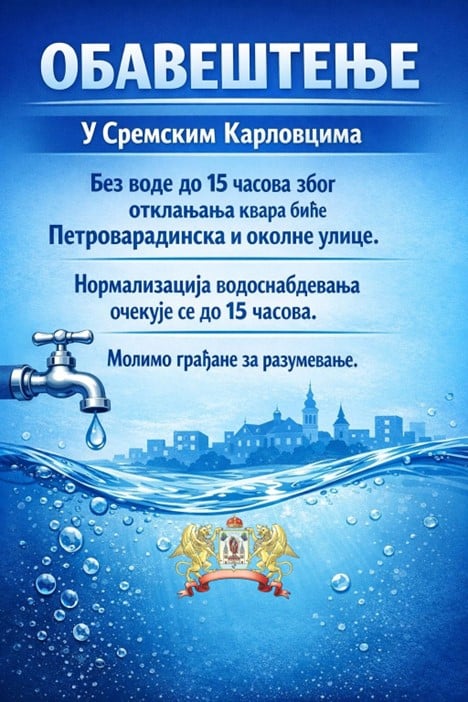 ОБАВЕШТЕЊЕ

У Сремским Карловцима

Без воде до 15 часова због отклањања квара биће Петроварадинска и околне улице.

Нормализација водоснабдевања очекује се до 15 часова.

Молимо грађане за разумевање.